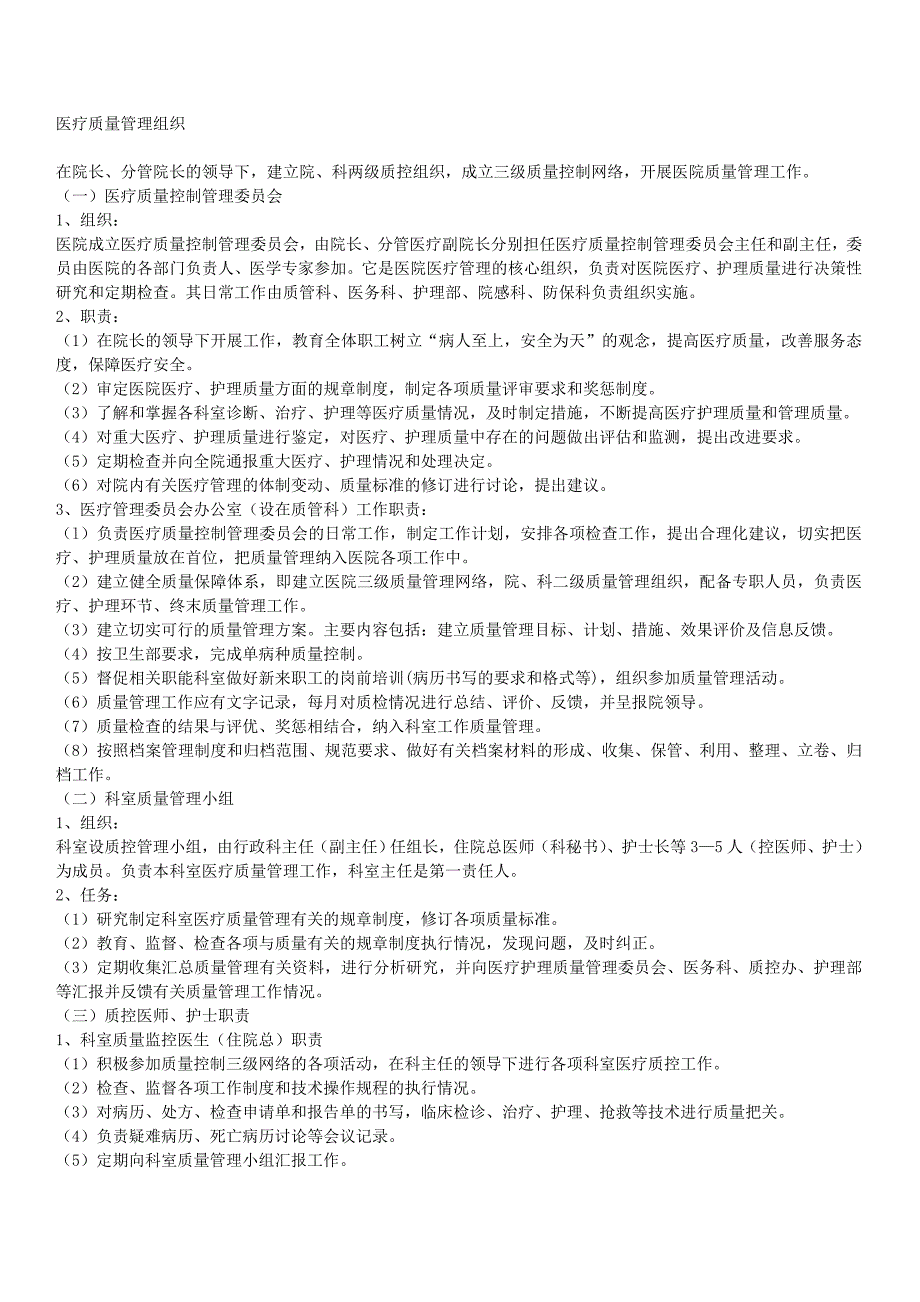 医疗质量管理组织

在院长、分管院长的领导下，建立院、科两级质控组织，成立三级质量控制网络，开展医院质量管理工作。
（一）医疗质量控制管理委员会
1、组织：
医院成立医疗质量控制管理委员会，由院长、分管医疗副院长分别担任医疗质量控制管理委员会主任和副主任，委员由医院的各部门负责人、医学专家参加。它是医院医疗管理的核心组织，负责对医院医疗、护理质量进行决策性研究和定期检查。其日常工作由质管科、医务科、护理部、院感科、防保科负责组织实施。
2、职责：
（1）在院长的领导下开展工作，教育全体职工树立“病人至上，安全为天”的观念，提高医疗质量，改善服务态度，保障医疗安全。
（2）审定医院医疗、护理质量方面的规章制度，制定各项质量评审要求和奖惩制度。
（3）了解和掌握各科室诊断、治疗、护理等医疗质量情况，及时制定措施，不断提高医疗护理质量和管理质量。
（4）对重大医疗、护理质量进行鉴定，对医疗、护理质量中存在的问题做出评估和监测，提出改进要求。
（5）定期检查并向全院通报重大医疗、护理情况和处理决定。
（6）对院内有关医疗管理的体制变动、质量标准的修订进行讨论，提出建议。
3、医疗管理委员会办公室（设在质管科）工作职责：
（1）负责医疗质量控制管理委员会的日常工作，制定工作计划，安排各项检查工作，提出合理化建议，切实把医疗、护理质量放在首位，把质量管理纳入医院各项工作中。
（2）建立健全质量保障体系，即建立医院三级质量管理网络，院、科二级质量管理组织，配备专职人员，负责医疗、护理环节、终末质量管理工作。
（3）建立切实可行的质量管理方案。主要内容包括：建立质量管理目标、计划、措施、效果评价及信息反馈。
（4）按卫生部要求，完成单病种质量控制。
（5）督促相关职能科室做好新来职工的岗前培训(病历书写的要求和格式等)，组织参加质量管理活动。
（6）质量管理工作应有文字记录，每月对质检情况进行总结、评价、反馈，并呈报院领导。
（7）质量检查的结果与评优、奖惩相结合，纳入科室工作质量管理。
（8）按照档案管理制度和归档范围、规范要求、做好有关档案材料的形成、收集、保管、利用、整理、立卷、归档工作。
（二）科室质量管理小组
1、组织：
科室设质控管理小组，由行政科主任（副主任）任组长，住院总医师（科秘书）、护士长等 3—5 人（控医师、护士）为成员。负责本科室医疗质量管理工作，科室主任是第一责任人。
2、任务：
（1）研究制定科室医疗质量管理有关的规章制度，修订各项质量标准。
（2）教育、监督、检查各项与质量有关的规章制度执行情况，发现问题，及时纠正。
（3）定期收集汇总质量管理有关资料，进行分析研究，并向医疗护理质量管理委员会、医务科、质控办、护理部等汇报并反馈有关质量管理工作情况。
（三）质控医师、护士职责
1、科室质量监控医生（住院总）职责
（1）积极参加质量控制三级网络的各项活动，在科主任的领导下进行各项科室医疗质控工作。
（2）检查、监督各项工作制度和技术操作规程的执行情况。
（3）对病历、处方、检查申请单和报告单的书写，临床检诊、治疗、护理、抢救等技术进行质量把关。
（4）负责疑难病历、死亡病历讨论等会议记录。
（5）定期向科室质量管理小组汇报工作。